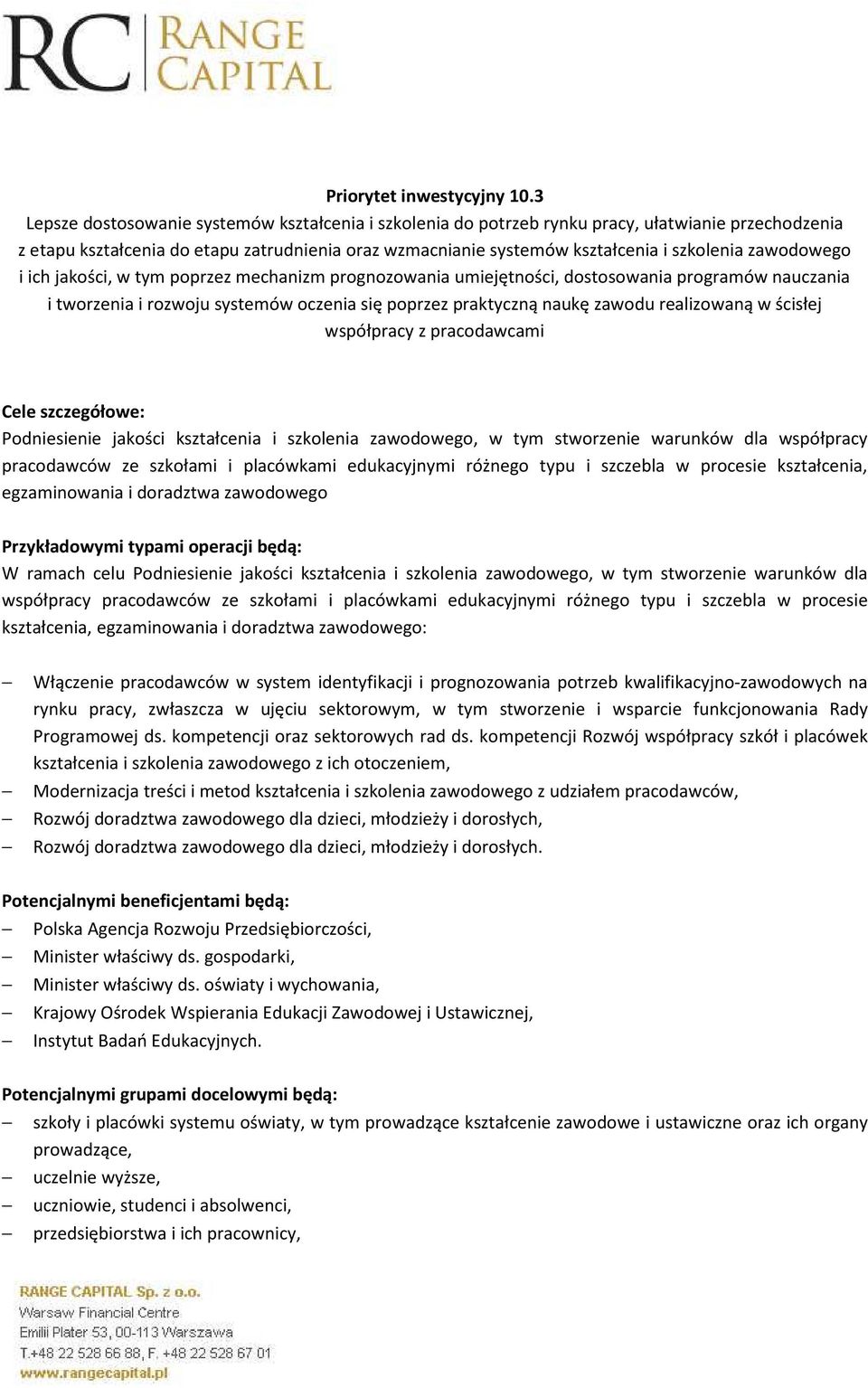 RC RANGE CAPITAL

Priorytet inwestycyjny 10.3
Lepsze dostosowanie systemów kształcenia i szkolenia do potrzeb rynku pracy, ułatwianie przechodzenia z etapu kształcenia do etapu zatrudnienia oraz wzmacnianie systemów kształcenia i szkolenia zawodowego i ich jakości, w tym poprzez mechanizm prognozowania umiejętności, dostosowania programów nauczania i tworzenia i rozwoju systemów oczenia się poprzez praktyczną naukę zawodu realizowaną w ścisłej współpracy z pracodawcami

Cele szczegółowe:
Podniesienie jakości kształcenia i szkolenia zawodowego, w tym stworzenie warunków dla współpracy pracodawców ze szkołami i placówkami edukacyjnymi różnego typu i szczebla w procesie kształcenia, egzaminowania i doradztwa zawodowego

Przykładowymi typami operacji będą:
W ramach celu Podniesienie jakości kształcenia i szkolenia zawodowego, w tym stworzenie warunków dla współpracy pracodawców ze szkołami i placówkami edukacyjnymi różnego typu i szczebla w procesie kształcenia, egzaminowania i doradztwa zawodowego:

– Włączenie pracodawców w system identyfikacji i prognozowania potrzeb kwalifikacyjno-zawodowych na rynku pracy, zwłaszcza w ujęciu sektorowym, w tym stworzenie i wsparcie funkcjonowania Rady Programowej ds. kompetencji oraz sektorowych rad ds. kompetencji Rozwój współpracy szkół i placówek kształcenia i szkolenia zawodowego z ich otoczeniem,
– Modernizacja treści i metod kształcenia i szkolenia zawodowego z udziałem pracodawców,
– Rozwój doradztwa zawodowego dla dzieci, młodzieży i dorosłych,
– Rozwój doradztwa zawodowego dla dzieci, młodzieży i dorosłych.

Potencjalnymi beneficjentami będą:
– Polska Agencja Rozwoju Przedsiębiorczości,
– Minister właściwy ds. gospodarki,
– Minister właściwy ds. oświaty i wychowania,
– Krajowy Ośrodek Wspierania Edukacji Zawodowej i Ustawicznej,
– Instytut Badań Edukacyjnych.

Potencjalnymi grupami docelowymi będą:
– szkoły i placówki systemu oświaty, w tym prowadzące kształcenie zawodowe i ustawiczne oraz ich organy prowadzące,
– uczelnie wyższe,
– uczniowie, studenci i absolwenci,
– przedsiębiorstwa i ich pracownicy,

RANGE CAPITAL Sp. z o.o.
Warsaw Financial Centre
Emilii Plater 53, 00-113 Warszawa
T.+48 22 528 66 88, F. +48 22 528 67 01
www.rangecapital.pl